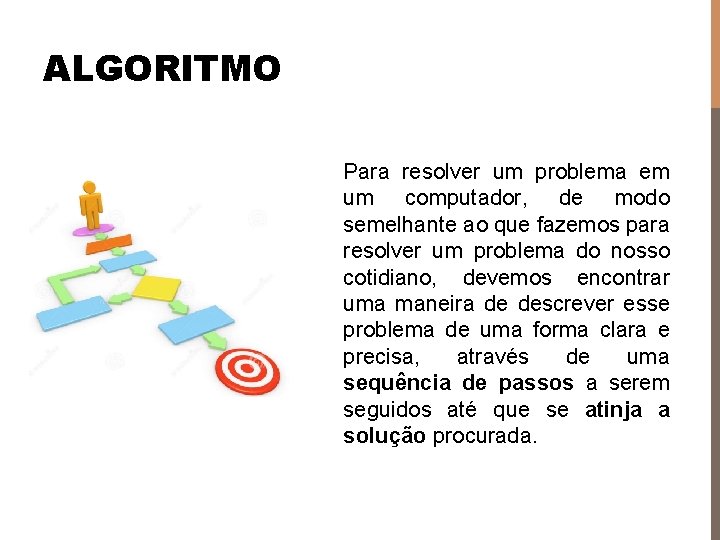 ALGORITMO

Para resolver um problema em um computador, de modo semelhante ao que fazemos para resolver um problema do nosso cotidiano, devemos encontrar uma maneira de descrever esse problema de uma forma clara e precisa, através de uma sequência de passos a serem seguidos até que se atinja a solução procurada.